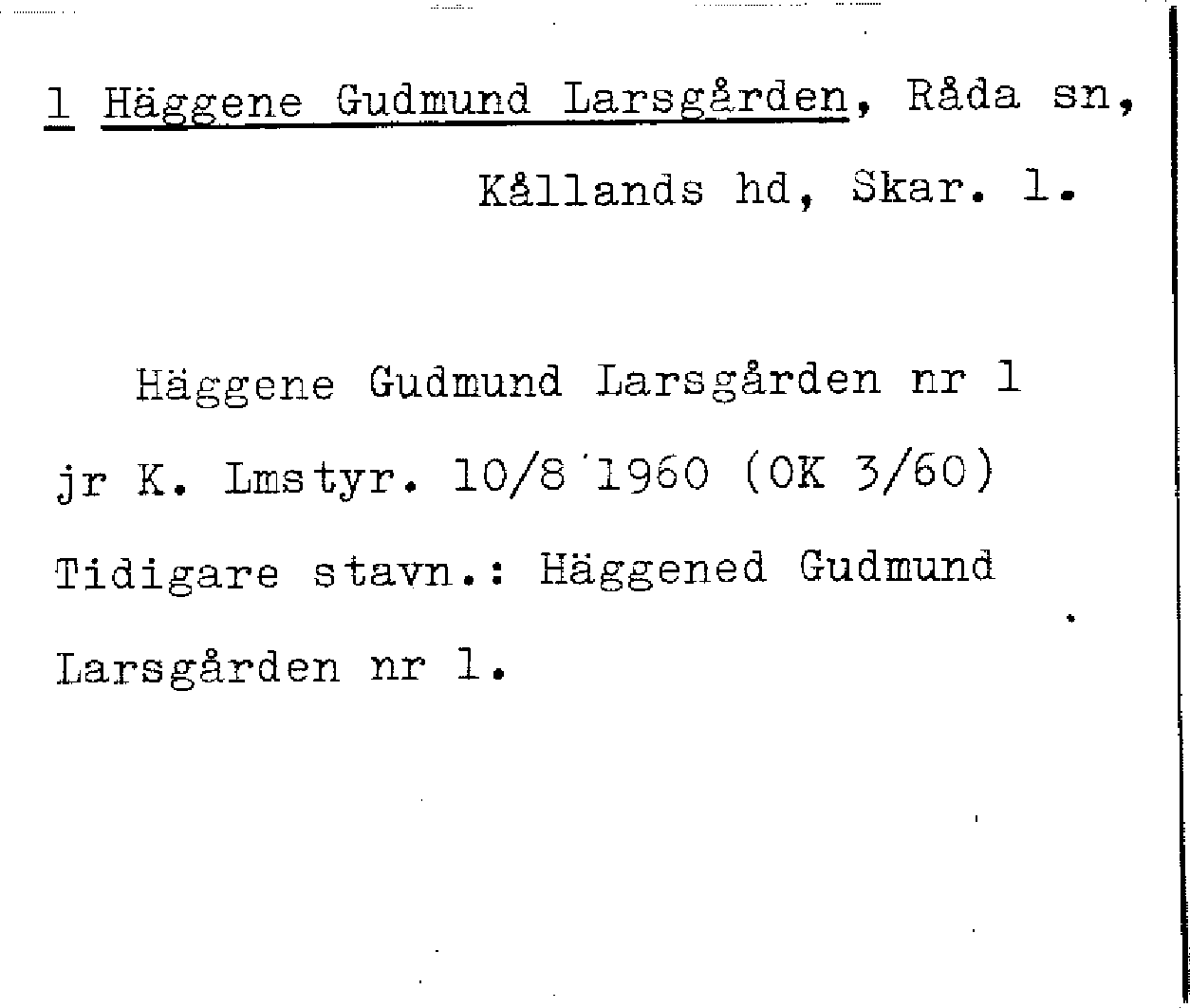 1 Häggene Gudmund Larsgården, Råda sn, Kållands hd, Skar. l.

Häggene Gudmund Larsgården nr 1 jr K. Lmstyr. 10/8 1960 (OK 3/60) Tidigare stavn.: Häggened Gudmund Larsgården nr 1.